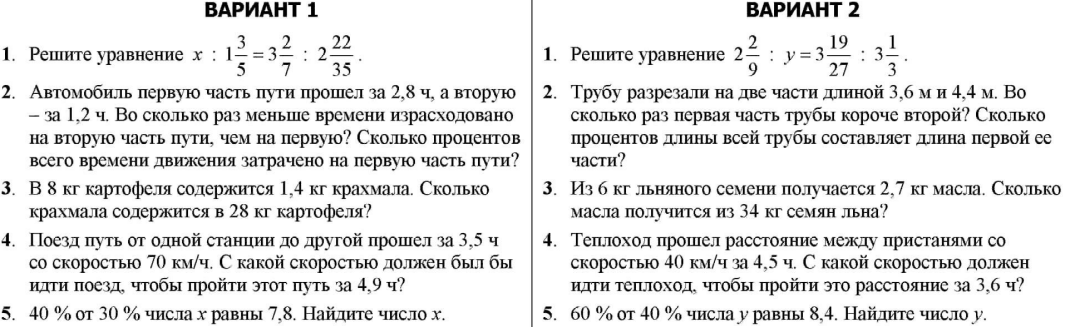 ВАРИАНТ 1

1. Решите уравнение $x : 1\frac{3}{5} = 3\frac{2}{7} : 2\frac{22}{35}$.

2. Автомобиль первую часть пути прошел за 2,8 ч, а вторую – за 1,2 ч. Во сколько раз меньше времени израсходовано на вторую часть пути, чем на первую? Сколько процентов всего времени движения затрачено на первую часть пути?

3. В 8 кг картофеля содержится 1,4 кг крахмала. Сколько крахмала содержится в 28 кг картофеля?

4. Поезд путь от одной станции до другой прошел за 3,5 ч со скоростью 70 км/ч. С какой скоростью должен был бы идти поезд, чтобы пройти этот путь за 4,9 ч?

5. 40 % от 30 % числа $x$ равны 7,8. Найдите число $x$.

ВАРИАНТ 2

1. Решите уравнение $2\frac{2}{9} : y = 3\frac{19}{27} : 3\frac{1}{3}$.

2. Трубу разрезали на две части длиной 3,6 м и 4,4 м. Во сколько раз первая часть трубы короче второй? Сколько процентов длины всей трубы составляет длина первой ее части?

3. Из 6 кг льняного семени получается 2,7 кг масла. Сколько масла получится из 34 кг семян льна?

4. Теплоход прошел расстояние между пристанями со скоростью 40 км/ч за 4,5 ч. С какой скоростью должен идти теплоход, чтобы пройти это расстояние за 3,6 ч?

5. 60 % от 40 % числа $y$ равны 8,4. Найдите число $y$.